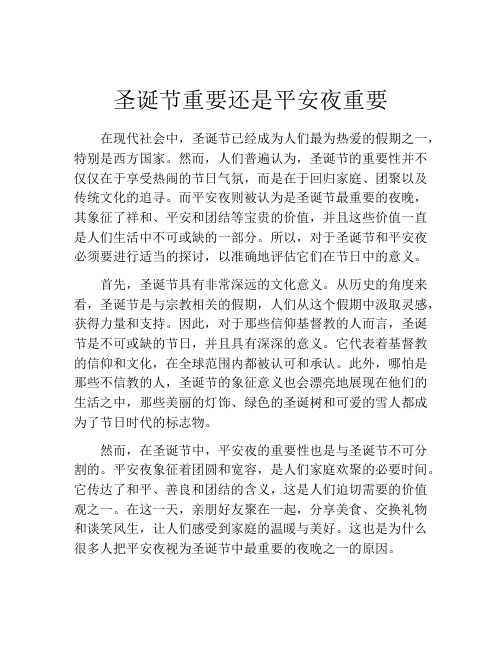 圣诞节重要还是平安夜重要

在现代社会中，圣诞节已经成为人们最为热爱的假期之一，特别是西方国家。然而，人们普遍认为，圣诞节的重要性并不仅仅在于享受热闹的节日气氛，而是在于回归家庭、团聚以及传统文化的追寻。而平安夜则被认为是圣诞节最重要的夜晚，其象征了祥和、平安和团结等宝贵的价值，并且这些价值一直是人们生活中不可或缺的一部分。所以，对于圣诞节和平安夜必须要进行适当的探讨，以准确地评估它们在节日中的意义。

首先，圣诞节具有非常深远的文化意义。从历史的角度来看，圣诞节是与宗教相关的假期，人们从这个假期中汲取灵感，获得力量和支持。因此，对于那些信仰基督教的人而言，圣诞节是不可或缺的节日，并且具有深深的意义。它代表着基督教的信仰和文化，在全球范围内都被认可和承认。此外，哪怕是那些不信教的人，圣诞节的象征意义也会漂亮地展现在他们的生活之中，那些美丽的灯饰、绿色的圣诞树和可爱的雪人都成为了节日时代的标志物。

然而，在圣诞节中，平安夜的重要性也是与圣诞节不可分割的。平安夜象征着团圆和宽容，是人们家庭欢聚的必要时间。它传达了和平、善良和团结的含义，这是人们迫切需要的价值观之一。在这一天，亲朋好友聚在一起，分享美食、交换礼物和谈笑风生，让人们感受到家庭的温暖与美好。这也是为什么很多人把平安夜视为圣诞节中最重要的夜晚之一的原因。